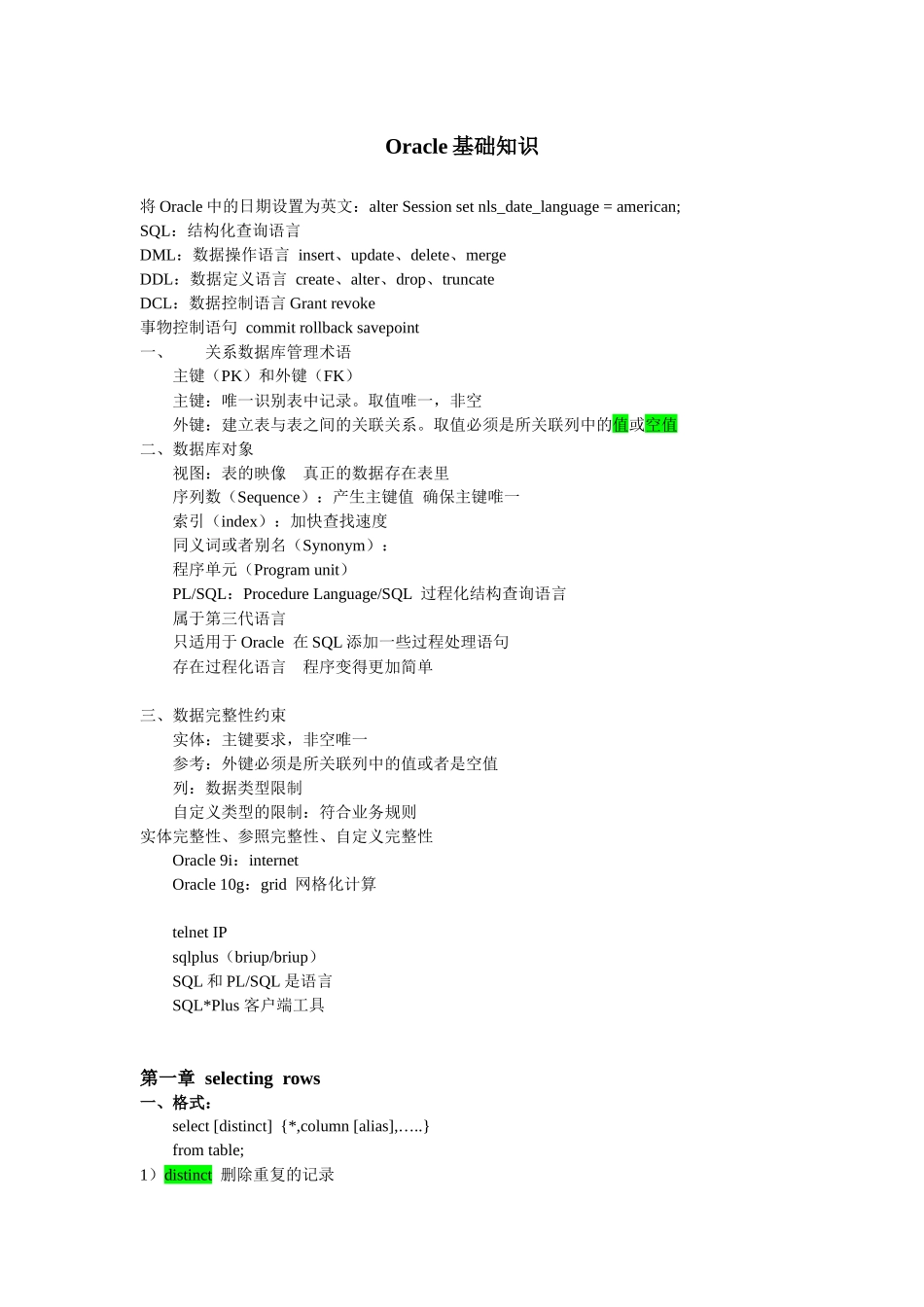 Oracle 基础知识

将 Oracle 中的日期设置为英文：alter Session set nls_date_language = american;
SQL：结构化查询语言
DML：数据操作语言 insert、update、delete、merge
DDL：数据定义语言 create、alter、drop、truncate
DCL：数据控制语言 Grant revoke
事物控制语句 commit rollback savepoint
一、 关系数据库管理术语
主键（PK）和外键（FK）
主键：唯一识别表中记录。取值唯一，非空
外键：建立表与表之间的关联关系。取值必须是所关联列中的值或空值
二、数据库对象
视图：表的映像 真正的数据存在表里
序列数（Sequence）：产生主键值 确保主键唯一
索引（index）：加快查找速度
同义词或者别名（Synonym）：
程序单元（Program unit）
PL/SQL：Procedure Language/SQL 过程化结构查询语言
属于第三代语言
只适用于 Oracle 在 SQL 添加一些过程处理语句
存在过程化语言 程序变得更加简单

三、数据完整性约束
实体：主键要求，非空唯一
参考：外键必须是所关联列中的值或者是空值
列：数据类型限制
自定义类型的限制：符合业务规则
实体完整性、参照完整性、自定义完整性
Oracle 9i：internet
Oracle 10g：grid 网格化计算

telnet IP
sqlplus（briup/briup）
SQL 和 PL/SQL 是语言
SQL*Plus 客户端工具

第一章 selecting rows
一、格式：
select [distinct] {*,column [alias],…..}
from table;
1）distinct 删除重复的记录